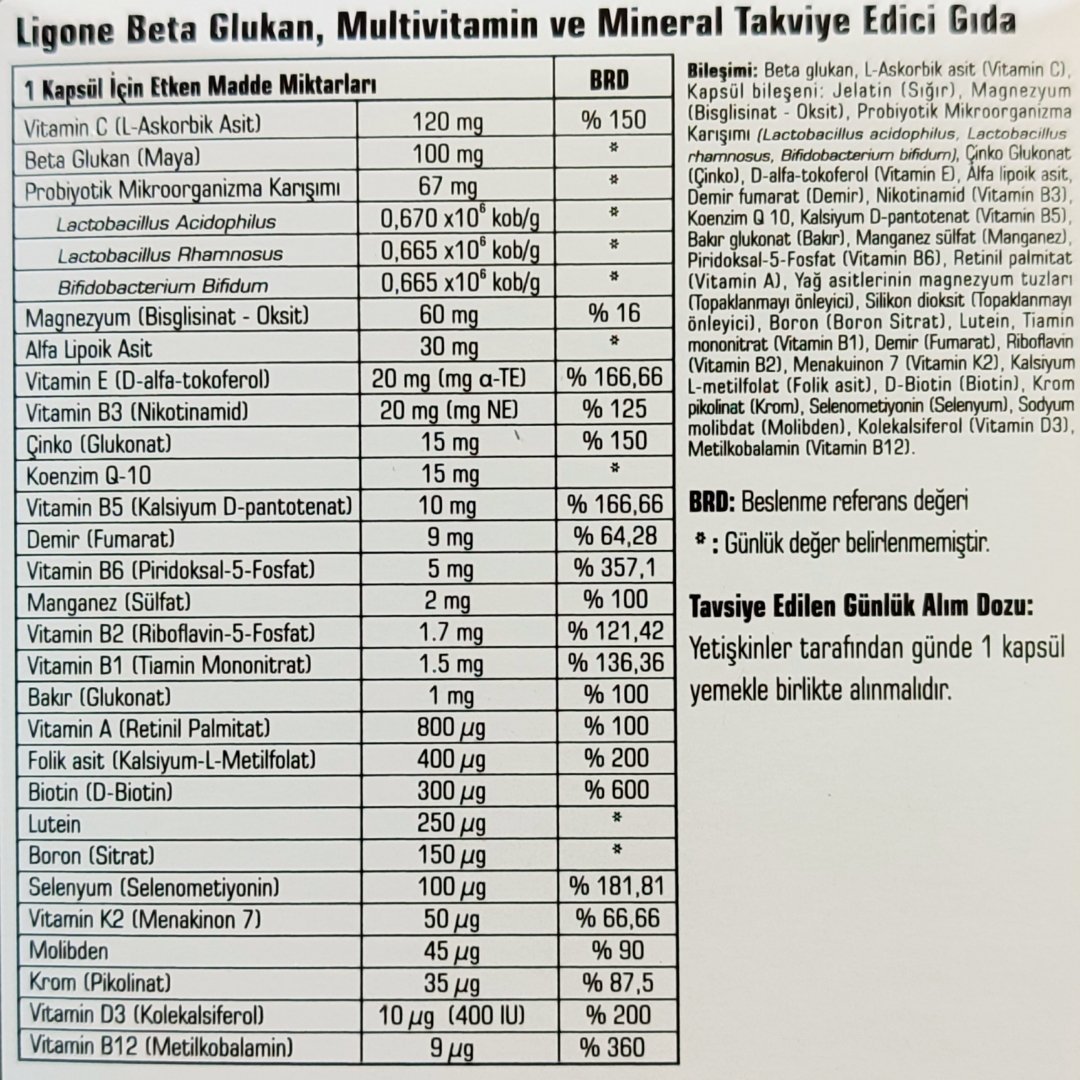 Ligone Beta Glukan, Multivitamin ve Mineral Takviye Edici Gıda

| 1 Kapsül İçin Etken Madde Miktarları | | BRD |
|---|---|---|
| Vitamin C (L-Askorbik Asit) | 120 mg | % 150 |
| Beta Glukan (Maya) | 100 mg | * |
| Probiyotik Mikroorganizma Karışımı | 67 mg | * |
| Lactobacillus Acidophilus | 0,670 x$10^6$ kob/g | * |
| Lactobacillus Rhamnosus | 0,665 x$10^6$ kob/g | * |
| Bifidobacterium Bifidum | 0,665 x$10^6$ kob/g | * |
| Magnezyum (Bisglisinat - Oksit) | 60 mg | % 16 |
| Alfa Lipoik Asit | 30 mg | * |
| Vitamin E (D-alfa-tokoferol) | 20 mg (mg α-TE) | % 166,66 |
| Vitamin B3 (Nikotinamid) | 20 mg (mg NE) | % 125 |
| Çinko (Glukonat) | 15 mg | % 150 |
| Koenzim Q-10 | 15 mg | * |
| Vitamin B5 (Kalsiyum D-pantotenat) | 10 mg | % 166,66 |
| Demir (Fumarat) | 9 mg | % 64,28 |
| Vitamin B6 (Piridoksal-5-Fosfat) | 5 mg | % 357,1 |
| Manganez (Sülfat) | 2 mg | % 100 |
| Vitamin B2 (Riboflavin-5-Fosfat) | 1.7 mg | % 121,42 |
| Vitamin B1 (Tiamin Mononitrat) | 1.5 mg | % 136,36 |
| Bakır (Glukonat) | 1 mg | % 100 |
| Vitamin A (Retinil Palmitat) | 800 μg | % 100 |
| Folik asit (Kalsiyum-L-Metilfolat) | 400 μg | % 200 |
| Biotin (D-Biotin) | 300 μg | % 600 |
| Lutein | 250 μg | * |
| Boron (Sitrat) | 150 μg | * |
| Selenyum (Selenometiyonin) | 100 μg | % 181,81 |
| Vitamin K2 (Menakinon 7) | 50 μg | % 66,66 |
| Molibden | 45 μg | % 90 |
| Krom (Pikolinat) | 35 μg | % 87,5 |
| Vitamin D3 (Kolekalsiferol) | 10 μg (400 IU) | % 200 |
| Vitamin B12 (Metilkobalamin) | 9 μg | % 360 |

Bileşimi: Beta glukan, L-Askorbik asit (Vitamin C), Kapsül bileşeni: Jelatin (Sığır), Magnezyum (Bisglisinat - Oksit), Probiyotik Mikroorganizma Karışımı (Lactobacillus acidophilus, Lactobacillus rhamnosus, Bifidobacterium bifidum), Çinko Glukonat (Çinko), D-alfa-tokoferol (Vitamin E), Alfa lipoik asit, Demir fumarat (Demir), Nikotinamid (Vitamin B3), Koenzim Q 10, Kalsiyum D-pantotenat (Vitamin B5), Bakır glukonat (Bakır), Manganez sülfat (Manganez), Piridoksal-5-Fosfat (Vitamin B6), Retinil palmitat (Vitamin A), Yağ asitlerinin magnezyum tuzları (Topaklanmayı önleyici), Silikon dioksit (Topaklanmayı önleyici), Boron (Boron Sitrat), Lutein, Tiamin mononitrat (Vitamin B1), Demir (Fumarat), Riboflavin (Vitamin B2), Menakuinon 7 (Vitamin K2), Kalsiyum L-metilfolat (Folik asit), D-Biotin (Biotin), Krom pikolinat (Krom), Selenometiyonin (Selenyum), Sodyum molibdat (Molibden), Kolekalsiferol (Vitamin D3), Metilkobalamin (Vitamin B12).

BRD: Beslenme referans değeri

* : Günlük değer belirlenmemiştir.

Tavsiye Edilen Günlük Alım Dozu:

Yetişkinler tarafından günde 1 kapsül yemekle birlikte alınmalıdır.